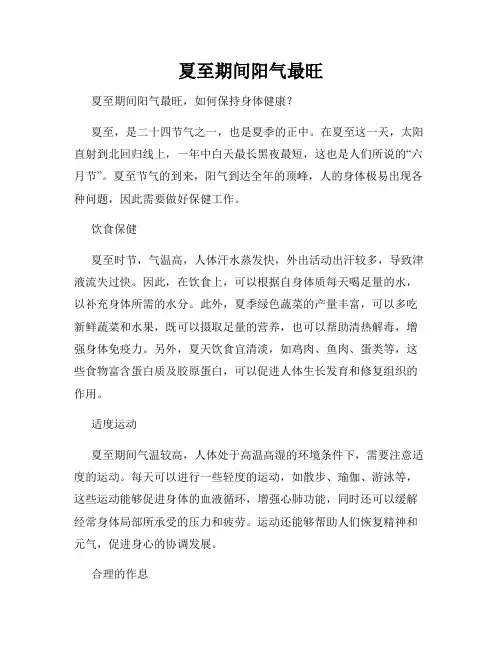 夏至期间阳气最旺

夏至期间阳气最旺，如何保持身体健康？

夏至，是二十四节气之一，也是夏季的正中。在夏至这一天，太阳直射到北回归线上，一年中白天最长黑夜最短，这也是人们所说的“六月节”。夏至节气的到来，阳气到达全年的顶峰，人的身体极易出现各种问题，因此需要做好保健工作。

饮食保健

夏至时节，气温高，人体汗水蒸发快，外出活动出汗较多，导致津液流失过快。因此，在饮食上，可以根据自身体质每天喝足量的水，以补充身体所需的水分。此外，夏季绿色蔬菜的产量丰富，可以多吃新鲜蔬菜和水果，既可以摄取足量的营养，也可以帮助清热解毒，增强身体免疫力。另外，夏天饮食宜清淡，如鸡肉、鱼肉、蛋类等，这些食物富含蛋白质及胶原蛋白，可以促进人体生长发育和修复组织的作用。

适度运动

夏至期间气温较高，人体处于高温高湿的环境条件下，需要注意适度的运动。每天可以进行一些轻度的运动，如散步、瑜伽、游泳等，这些运动能够促进身体的血液循环，增强心肺功能，同时还可以缓解经常身体局部所承受的压力和疲劳。运动还能够帮助人们恢复精神和元气，促进身心的协调发展。

合理的作息